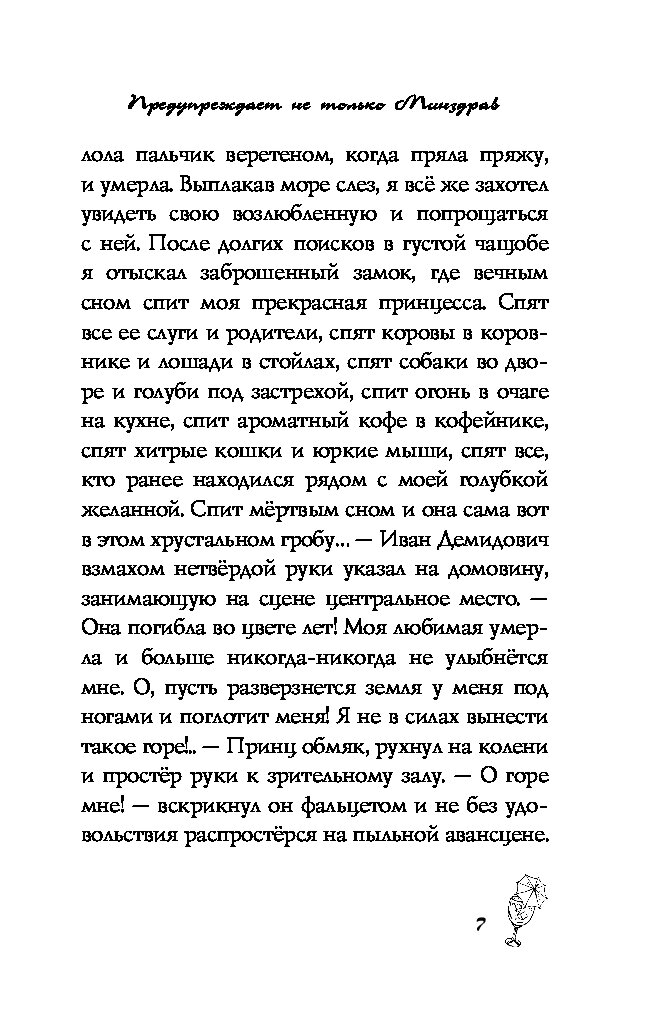 Предупреждает не только Минздрав

лола пальчик веретеном, когда пряла пряжу, и умерла. Выплакав море слез, я всё же захотел увидеть свою возлюбленную и попрощаться с ней. После долгих поисков в густой чащобе я отыскал заброшенный замок, где вечным сном спит моя прекрасная принцесса. Спят все ее слуги и родители, спят коровы в коровнике и лошади в стойлах, спят собаки во дворе и голуби под застрехой, спит огонь в очаге на кухне, спит ароматный кофе в кофейнике, спят хитрые кошки и юркие мыши, спят все, кто ранее находился рядом с моей голубкой желанной. Спит мёртвым сном и она сама вот в этом хрустальном гробу... — Иван Демидович взмахом нетвёрдой руки указал на домовину, занимающую на сцене центральное место. — Она погибла во цвете лет! Моя любимая умерла и больше никогда-никогда не улыбнётся мне. О, пусть разверзнется земля у меня под ногами и поглотит меня! Я не в силах вынести такое горе!.. — Принц обмяк, рухнул на колени и простёр руки к зрительному залу. — О горе мне! — вскрикнул он фальцетом и не без удовольствия распростёрся на пыльной авансцене.

7